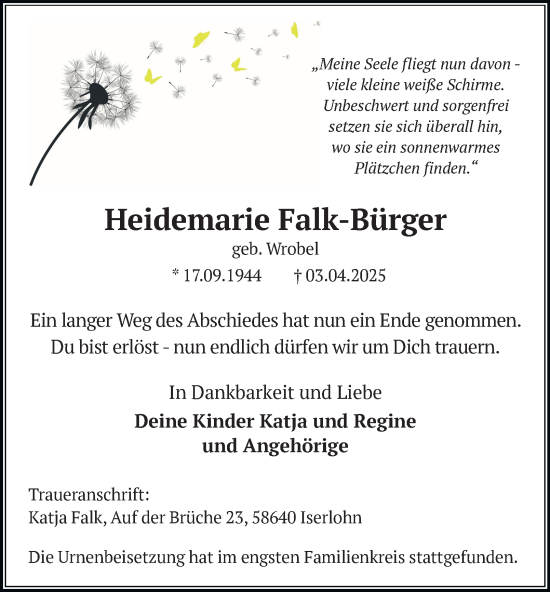 „Meine Seele fliegt nun davon - viele kleine weiße Schirme. Unbeschwert und sorgenfrei setzen sie sich überall hin, wo sie ein sonnenwarmes Plätzchen finden.“

Heidemarie Falk-Bürger

geb. Wrobel

* 17.09.1944 † 03.04.2025

Ein langer Weg des Abschiedes hat nun ein Ende genommen. Du bist erlöst - nun endlich dürfen wir um Dich trauern.

In Dankbarkeit und Liebe

Deine Kinder Katja und Regine und Angehörige

Traueranschrift:
Katja Falk, Auf der Brüche 23, 58640 Iserlohn

Die Urnenbeisetzung hat im engsten Familienkreis stattgefunden.